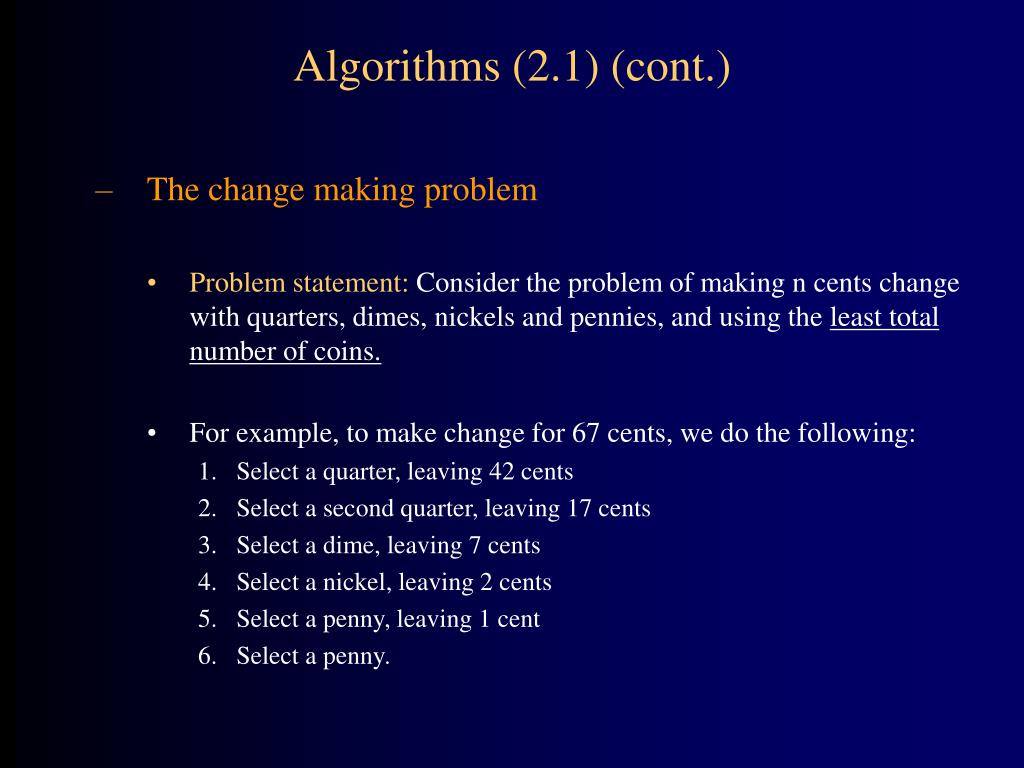 Algorithms (2.1) (cont.)

– The change making problem

• Problem statement: Consider the problem of making n cents change with quarters, dimes, nickels and pennies, and using the least total number of coins.

• For example, to make change for 67 cents, we do the following:
1. Select a quarter, leaving 42 cents
2. Select a second quarter, leaving 17 cents
3. Select a dime, leaving 7 cents
4. Select a nickel, leaving 2 cents
5. Select a penny, leaving 1 cent
6. Select a penny.